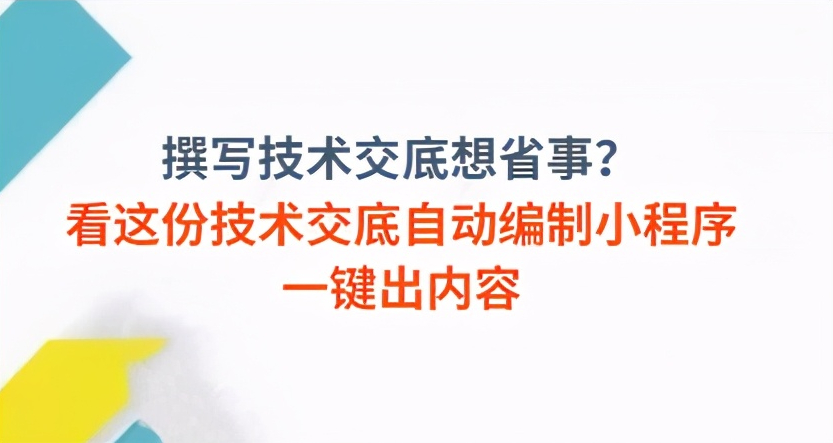 撰写技术交底想省事?
看这份技术交底自动编制小程序
一键出内容